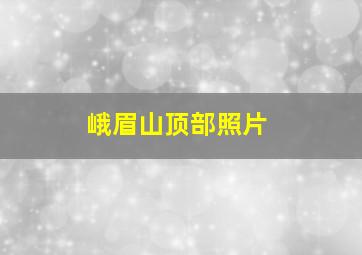 峨眉山顶部照片